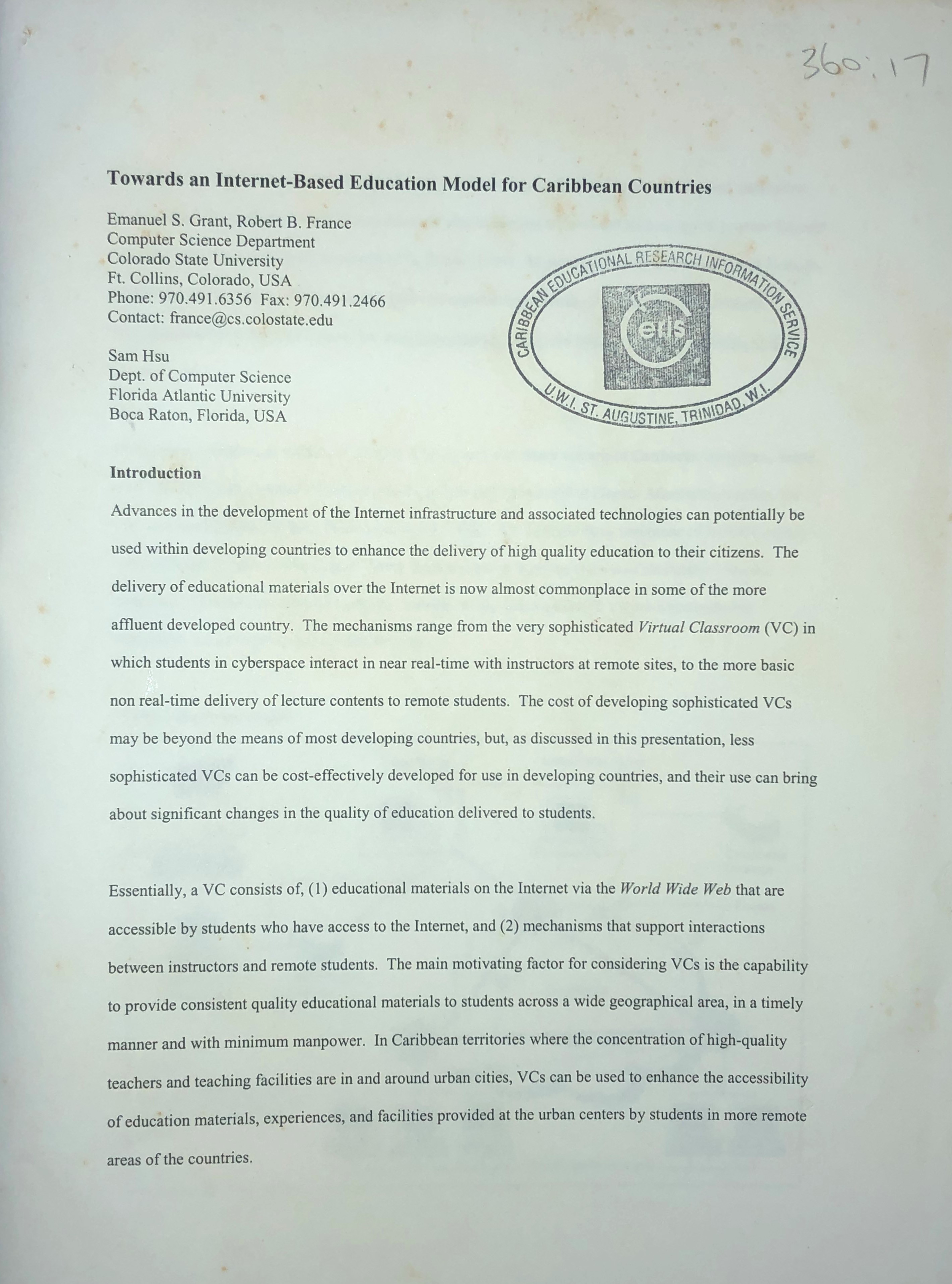 360:17

Towards an Internet-Based Education Model for Caribbean Countries

Emanuel S. Grant, Robert B. France
Computer Science Department
Colorado State University
Ft. Collins, Colorado, USA
Phone: 970.491.6356 Fax: 970.491.2466
Contact: france@cs.colostate.edu

Sam Hsu
Dept. of Computer Science
Florida Atlantic University
Boca Raton, Florida, USA

CARIBBEAN EDUCATIONAL RESEARCH INFORMATION SERVICE
ceris
U.W.I. ST. AUGUSTINE, TRINIDAD, W.I.

Introduction

Advances in the development of the Internet infrastructure and associated technologies can potentially be used within developing countries to enhance the delivery of high quality education to their citizens. The delivery of educational materials over the Internet is now almost commonplace in some of the more affluent developed country. The mechanisms range from the very sophisticated Virtual Classroom (VC) in which students in cyberspace interact in near real-time with instructors at remote sites, to the more basic non real-time delivery of lecture contents to remote students. The cost of developing sophisticated VCs may be beyond the means of most developing countries, but, as discussed in this presentation, less sophisticated VCs can be cost-effectively developed for use in developing countries, and their use can bring about significant changes in the quality of education delivered to students.

Essentially, a VC consists of, (1) educational materials on the Internet via the World Wide Web that are accessible by students who have access to the Internet, and (2) mechanisms that support interactions between instructors and remote students. The main motivating factor for considering VCs is the capability to provide consistent quality educational materials to students across a wide geographical area, in a timely manner and with minimum manpower. In Caribbean territories where the concentration of high-quality teachers and teaching facilities are in and around urban cities, VCs can be used to enhance the accessibility of education materials, experiences, and facilities provided at the urban centers by students in more remote areas of the countries.